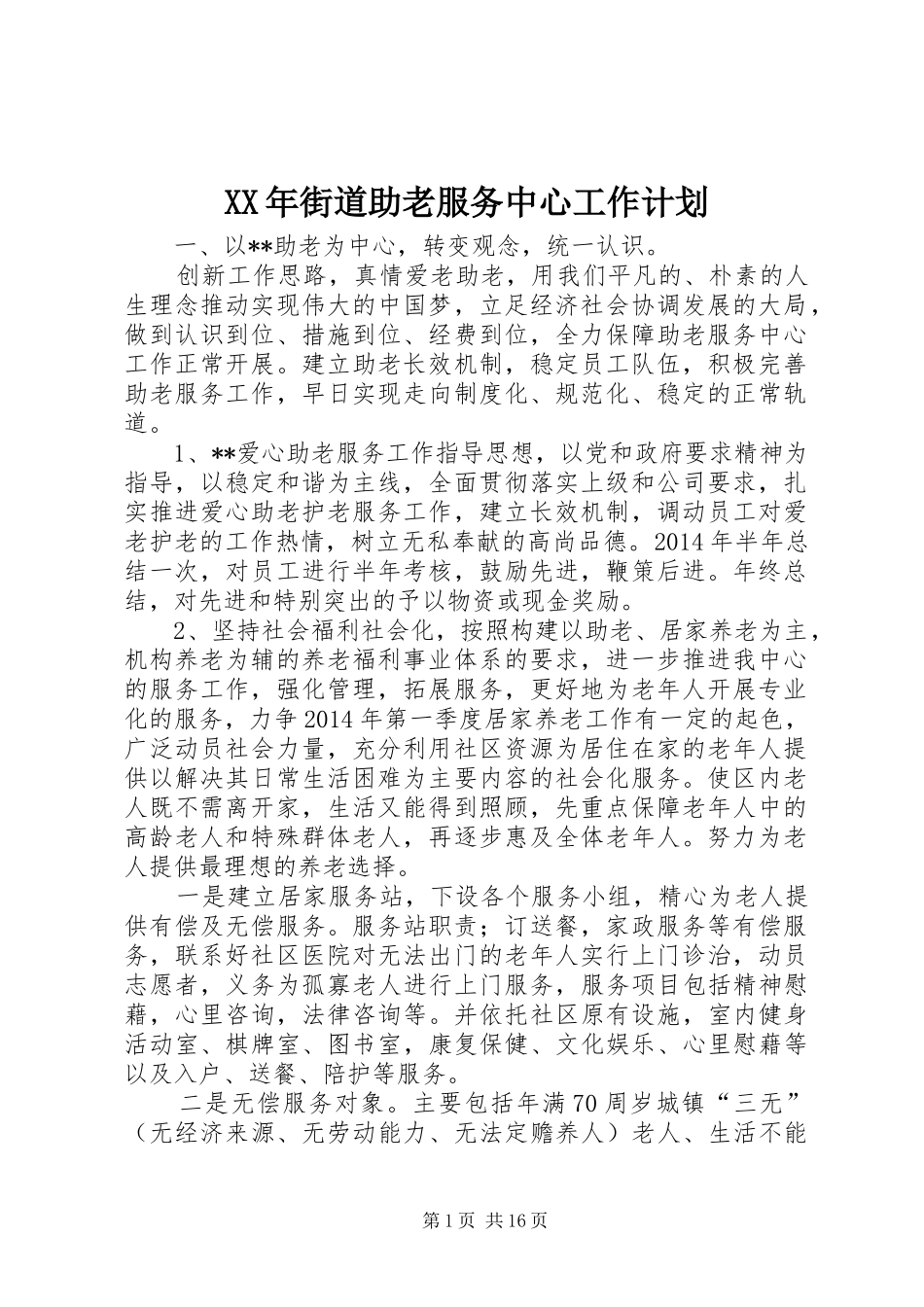 XX年街道助老服务中心工作计划

一、以**助老为中心，转变观念，统一认识。

创新工作思路，真情爱老助老，用我们平凡的、朴素的人生理念推动实现伟大的中国梦，立足经济社会协调发展的大局，做到认识到位、措施到位、经费到位，全力保障助老服务中心工作正常开展。建立助老长效机制，稳定员工队伍，积极完善助老服务工作，早日实现走向制度化、规范化、稳定的正常轨道。

1、**爱心助老服务工作指导思想，以党和政府要求精神为指导，以稳定和谐为主线，全面贯彻落实上级和公司要求，扎实推进爱心助老护老服务工作，建立长效机制，调动员工对爱老护老的工作热情，树立无私奉献的高尚品德。2014年半年总结一次，对员工进行半年考核，鼓励先进，鞭策后进。年终总结，对先进和特别突出的予以物资或现金奖励。

2、坚持社会福利社会化，按照构建以助老、居家养老为主，机构养老为辅的养老福利事业体系的要求，进一步推进我中心的服务工作，强化管理，拓展服务，更好地为老年人开展专业化的服务，力争2014年第一季度居家养老工作有一定的起色，广泛动员社会力量，充分利用社区资源为居住在家的老年人提供以解决其日常生活困难为主要内容的社会化服务。使区内老人既不需离开家，生活又能得到照顾，先重点保障老年人中的高龄老人和特殊群体老人，再逐步惠及全体老年人。努力为老人提供最理想的养老选择。

一是建立居家服务站，下设各个服务小组，精心为老人提供有偿及无偿服务。服务站职责；订送餐，家政服务等有偿服务，联系好社区医院对无法出门的老年人实行上门诊治，动员志愿者，义务为孤寡老人进行上门服务，服务项目包括精神慰藉，心里咨询，法律咨询等。并依托社区原有设施，室内健身活动室、棋牌室、图书室，康复保健、文化娱乐、心里慰藉等以及入户、送餐、陪护等服务。

二是无偿服务对象。主要包括年满70周岁城镇“三无”（无经济来源、无劳动能力、无法定赡养人）老人、生活不能

第1页 共16页